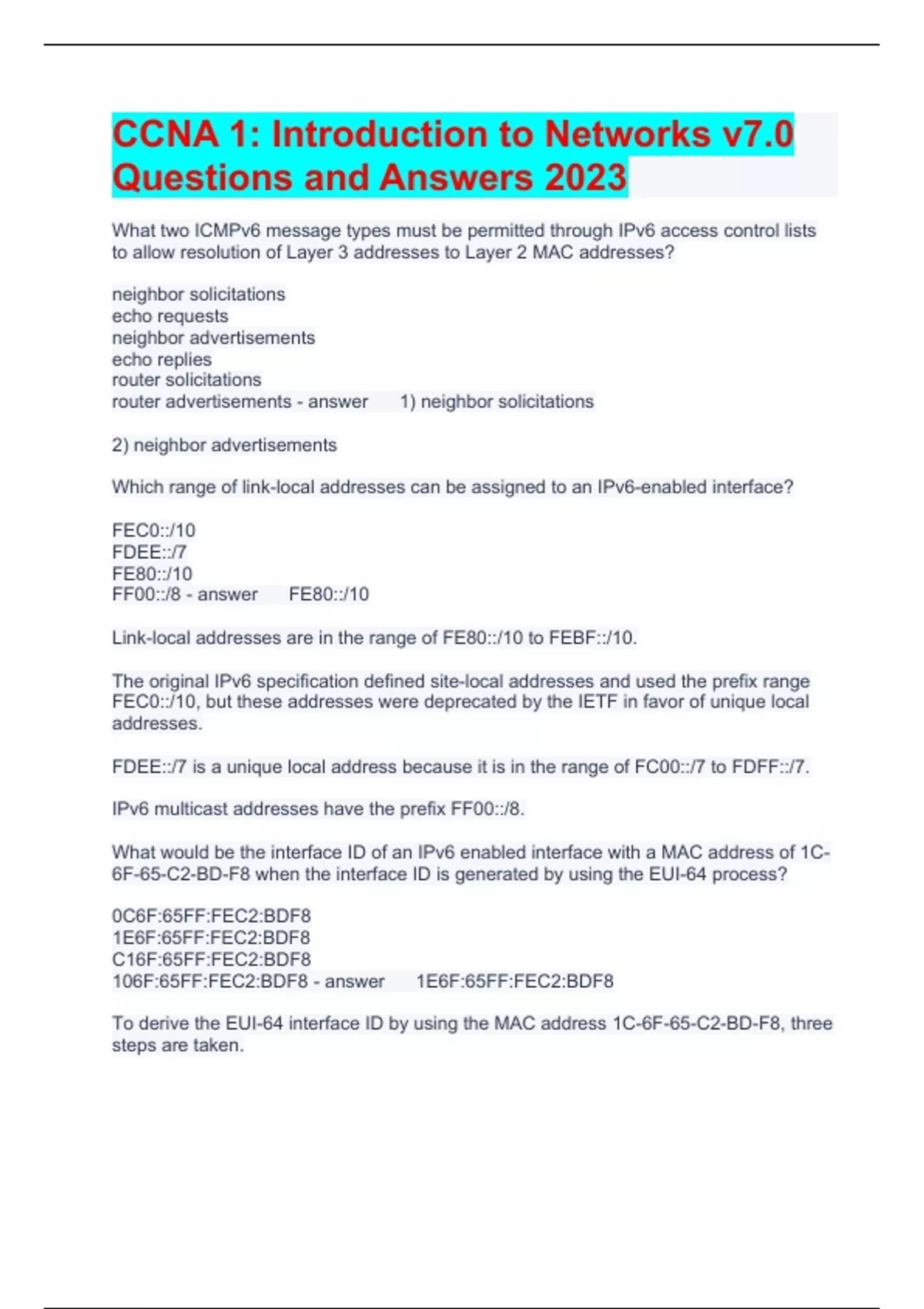 CCNA 1: Introduction to Networks v7.0 Questions and Answers 2023

What two ICMPv6 message types must be permitted through IPv6 access control lists to allow resolution of Layer 3 addresses to Layer 2 MAC addresses?

neighbor solicitations
echo requests
neighbor advertisements
echo replies
router solicitations
router advertisements - answer 1) neighbor solicitations

2) neighbor advertisements

Which range of link-local addresses can be assigned to an IPv6-enabled interface?

FEC0::/10
FDEE::/7
FE80::/10
FF00::/8 - answer FE80::/10

Link-local addresses are in the range of FE80::/10 to FEBF::/10.

The original IPv6 specification defined site-local addresses and used the prefix range FEC0::/10, but these addresses were deprecated by the IETF in favor of unique local addresses.

FDEE::/7 is a unique local address because it is in the range of FC00::/7 to FDFF::/7.

IPv6 multicast addresses have the prefix FF00::/8.

What would be the interface ID of an IPv6 enabled interface with a MAC address of 1C-6F-65-C2-BD-F8 when the interface ID is generated by using the EUI-64 process?

0C6F:65FF:FEC2:BDF8
1E6F:65FF:FEC2:BDF8
C16F:65FF:FEC2:BDF8
106F:65FF:FEC2:BDF8 - answer 1E6F:65FF:FEC2:BDF8

To derive the EUI-64 interface ID by using the MAC address 1C-6F-65-C2-BD-F8, three steps are taken.